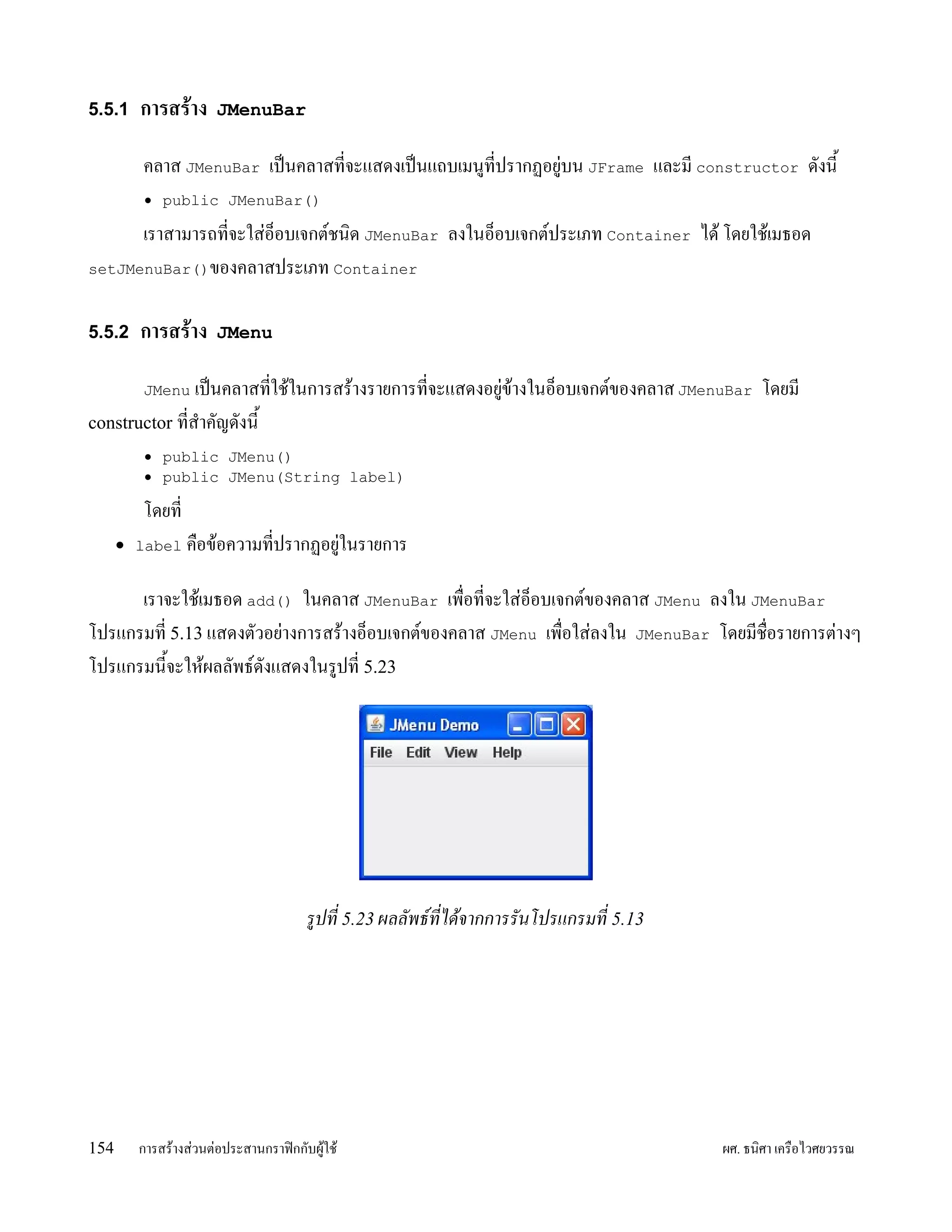 5.5.1 การสร้าง JMenuBar

คลาส JMenuBar เป็นคลาสที่จะแสดงเป็นแถบเมนูที่ปรากฏอยู่บน JFrame และมี constructor ดังนี้

• public JMenuBar()

เราสามารถที่จะใส่อ็อบเจกต์ชนิด JMenuBar ลงในอ็อบเจกต์ประเภท Container ได้ โดยใช้เมธอด setJMenuBar() ของคลาสประเภท Container

5.5.2 การสร้าง JMenu

JMenu เป็นคลาสที่ใช้ในการสร้างรายการที่จะแสดงอยู่ข้างในอ็อบเจกต์ของคลาส JMenuBar โดยมี constructor ที่สำคัญดังนี้

• public JMenu()
• public JMenu(String label)

โดยที่

• label คือข้อความที่ปรากฏอยู่ในรายการ

เราจะใช้เมธอด add() ในคลาส JMenuBar เพื่อที่จะใส่อ็อบเจกต์ของคลาส JMenu ลงใน JMenuBar โปรแกรมที่ 5.13 แสดงตัวอย่างการสร้างอ็อบเจกต์ของคลาส JMenu เพื่อใส่ลงใน JMenuBar โดยมีชื่อรายการต่างๆ โปรแกรมนี้จะให้ผลลัพธ์ดังแสดงในรูปที่ 5.23

JMenu Demo
File Edit View Help

รูปที่ 5.23 ผลลัพธ์ที่ได้จากการรันโปรแกรมที่ 5.13

154 การสร้างส่วนต่อประสานกราฟิกกับผู้ใช้ ผศ. ธนิศา เครือไวศยวรรณ